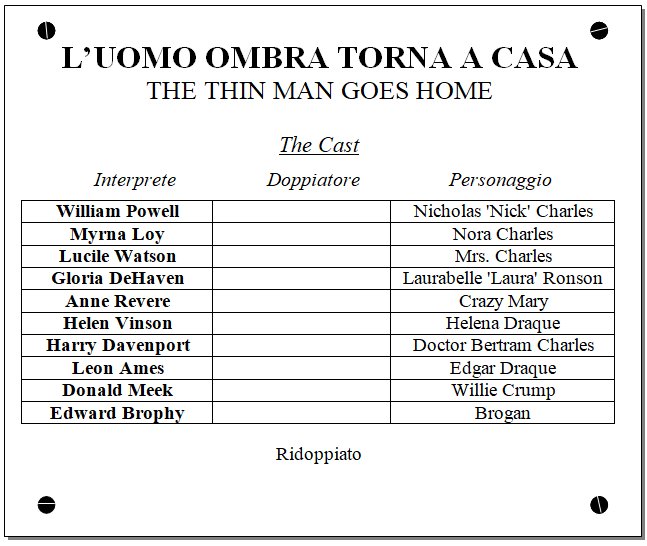 L'UOMO OMBRA TORNA A CASA
THE THIN MAN GOES HOME

The Cast

| Interprete | Doppiatore | Personaggio |
|---|---|---|
| William Powell | | Nicholas 'Nick' Charles |
| Myrna Loy | | Nora Charles |
| Lucile Watson | | Mrs. Charles |
| Gloria DeHaven | | Laurabelle 'Laura' Ronson |
| Anne Revere | | Crazy Mary |
| Helen Vinson | | Helena Draque |
| Harry Davenport | | Doctor Bertram Charles |
| Leon Ames | | Edgar Draque |
| Donald Meek | | Willie Crump |
| Edward Brophy | | Brogan |

Ridoppiato